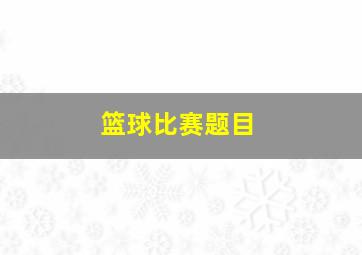 篮球比赛题目